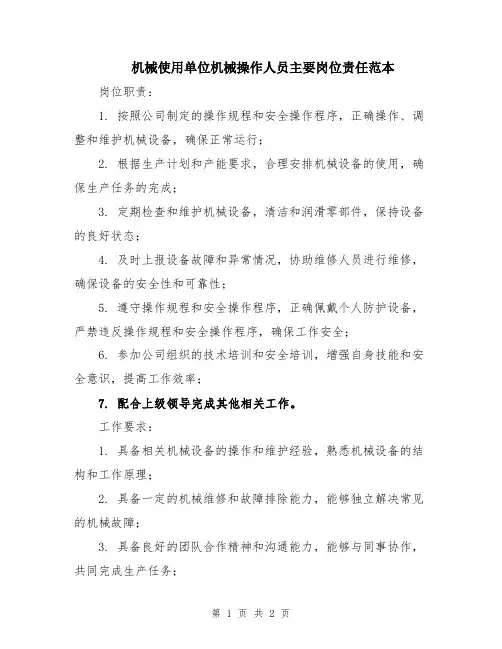 机械使用单位机械操作人员主要岗位责任范本

岗位职责：

1. 按照公司制定的操作规程和安全操作程序，正确操作、调整和维护机械设备，确保正常运行；

2. 根据生产计划和产能要求，合理安排机械设备的使用，确保生产任务的完成；

3. 定期检查和维护机械设备，清洁和润滑零部件，保持设备的良好状态；

4. 及时上报设备故障和异常情况，协助维修人员进行维修，确保设备的安全性和可靠性；

5. 遵守操作规程和安全操作程序，正确佩戴个人防护设备，严禁违反操作规程和安全操作程序，确保工作安全；

6. 参加公司组织的技术培训和安全培训，增强自身技能和安全意识，提高工作效率；

7. 配合上级领导完成其他相关工作。

工作要求：

1. 具备相关机械设备的操作和维护经验，熟悉机械设备的结构和工作原理；

2. 具备一定的机械维修和故障排除能力，能够独立解决常见的机械故障；

3. 具备良好的团队合作精神和沟通能力，能够与同事协作，共同完成生产任务；

第 1 页 共 2 页